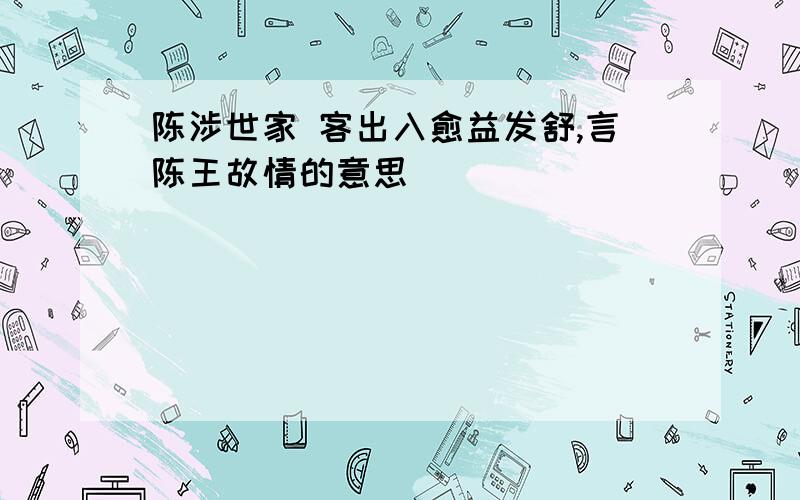 陈涉世家 客出入愈益发舒,言陈王故情的意思

STATIONERY